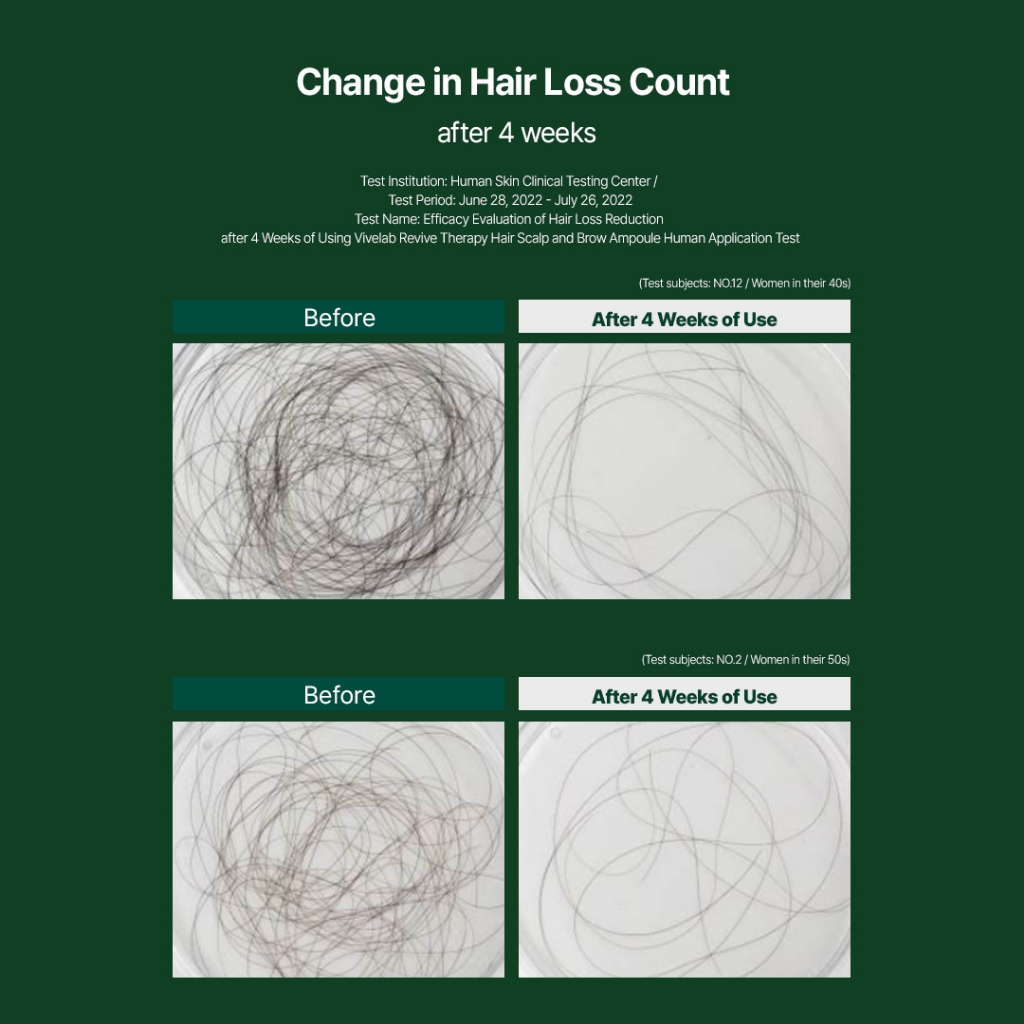 Change in Hair Loss Count

after 4 weeks

Test Institution: Human Skin Clinical Testing Center /
Test Period: June 28, 2022 - July 26, 2022
Test Name: Efficacy Evaluation of Hair Loss Reduction
after 4 Weeks of Using Vivelab Revive Therapy Hair Scalp and Brow Ampoule Human Application Test

(Test subjects: NO.12 / Women in their 40s)

Before

After 4 Weeks of Use

(Test subjects: NO.2 / Women in their 50s)

Before

After 4 Weeks of Use